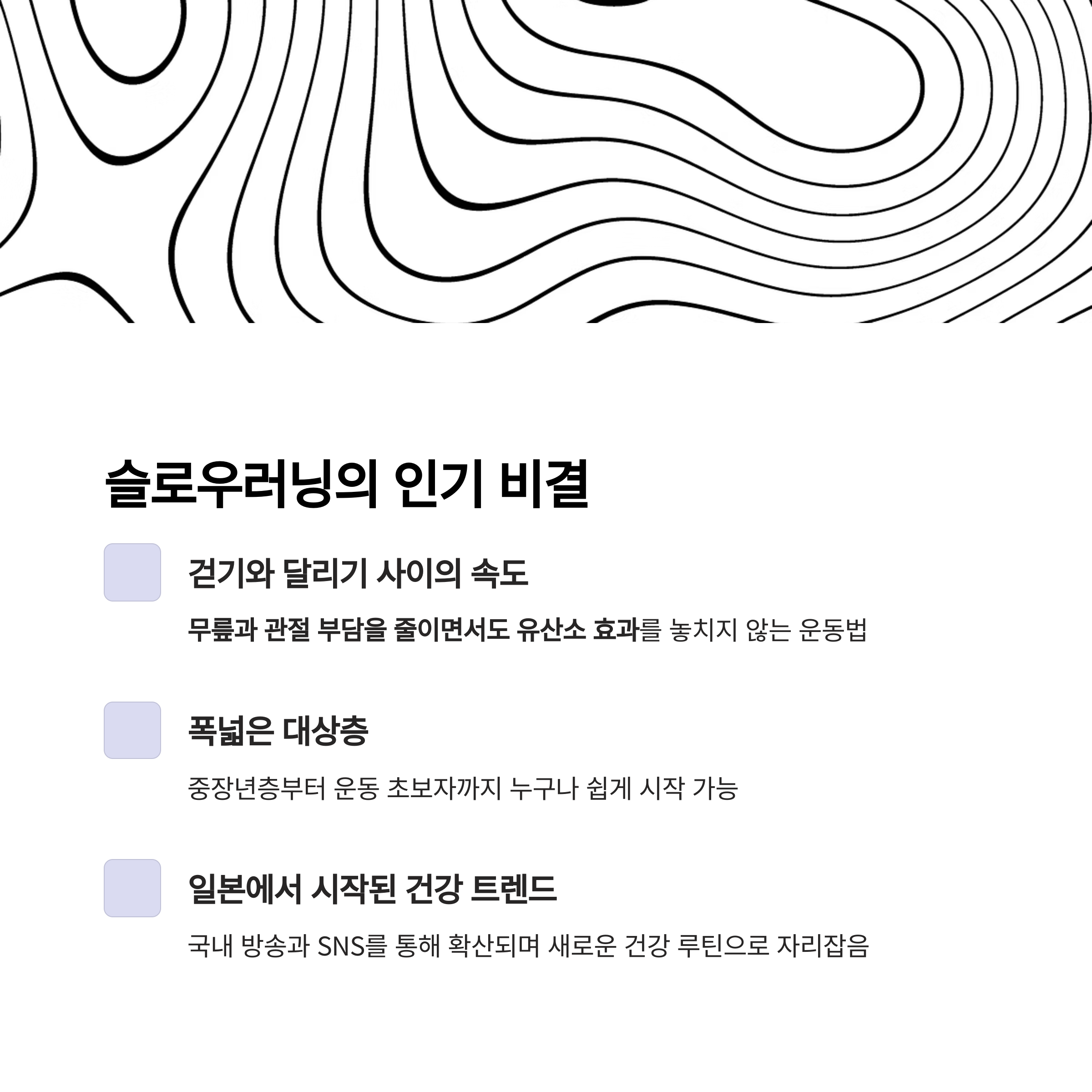 슬로우러닝의 인기 비결

걷기와 달리기 사이의 속도

무릎과 관절 부담을 줄이면서도 유산소 효과를 놓치지 않는 운동법

폭넓은 대상층

중장년층부터 운동 초보자까지 누구나 쉽게 시작 가능

일본에서 시작된 건강 트렌드

국내 방송과 SNS를 통해 확산되며 새로운 건강 루틴으로 자리잡음